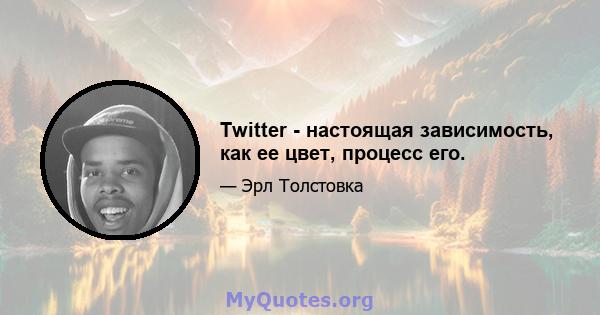 Twitter - настоящая зависимость, как ее цвет, процесс его.

— Эрл Толстовка

MyQuotes.org